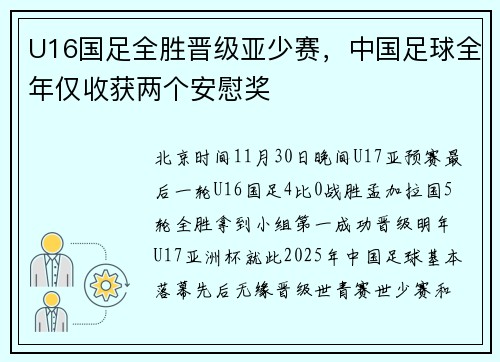 U16国足全胜晋级亚少赛，中国足球全年仅收获两个安慰奖

北京时间11月30日晚间U17亚预赛最后一轮U16国足4比0战胜孟加拉国5轮全胜拿到小组第一成功晋级明年U17亚洲杯就此2025年中国足球基本落幕先后无缘晋级世青赛世少赛和